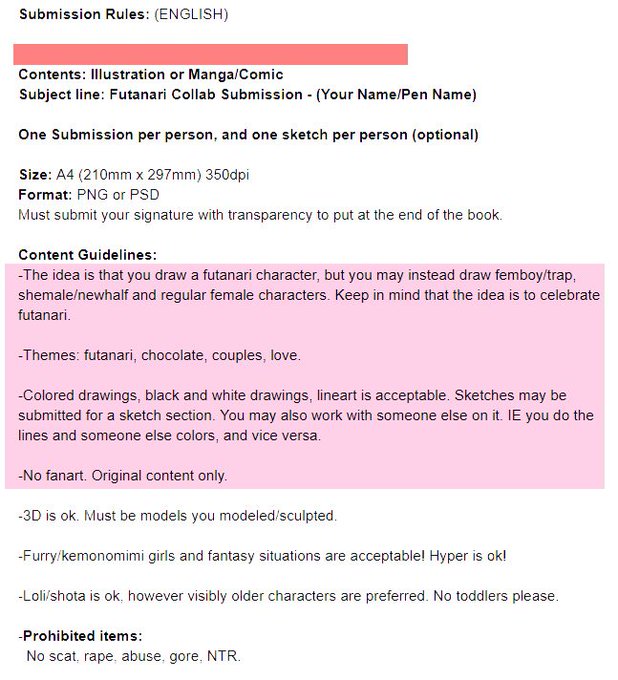 Submission Rules: (ENGLISH)

Contents: Illustration or Manga/Comic
Subject line: Futanari Collab Submission - (Your Name/Pen Name)

One Submission per person, and one sketch per person (optional)

Size: A4 (210mm x 297mm) 350dpi
Format: PNG or PSD
Must submit your signature with transparency to put at the end of the book.

Content Guidelines:
-The idea is that you draw a futanari character, but you may instead draw femboy/trap, shemale/newhalf and regular female characters. Keep in mind that the idea is to celebrate futanari.

-Themes: futanari, chocolate, couples, love.

-Colored drawings, black and white drawings, lineart is acceptable. Sketches may be submitted for a sketch section. You may also work with someone else on it. IE you do the lines and someone else colors, and vice versa.

-No fanart. Original content only.

-3D is ok. Must be models you modeled/sculpted.

-Furry/kemonomimi girls and fantasy situations are acceptable! Hyper is ok!

-Loli/shota is ok, however visibly older characters are preferred. No toddlers please.

-Prohibited items:
No scat, rape, abuse, gore, NTR.